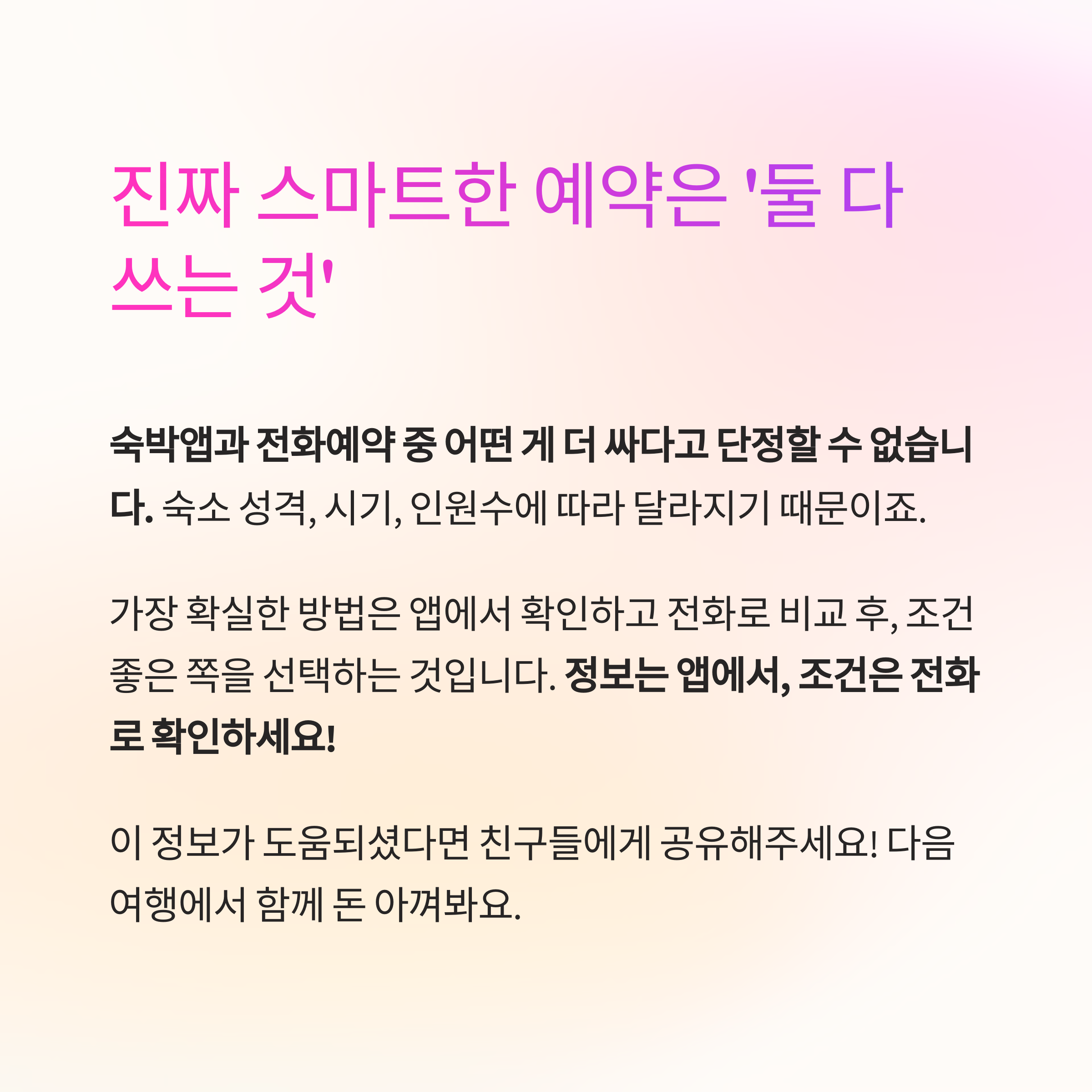 진짜 스마트한 예약은 '둘 다 쓰는 것'

숙박앱과 전화예약 중 어떤 게 더 싸다고 단정할 수 없습니다. 숙소 성격, 시기, 인원수에 따라 달라지기 때문이죠.

가장 확실한 방법은 앱에서 확인하고 전화로 비교 후, 조건 좋은 쪽을 선택하는 것입니다. 정보는 앱에서, 조건은 전화로 확인하세요!

이 정보가 도움되셨다면 친구들에게 공유해주세요! 다음 여행에서 함께 돈 아껴봐요.